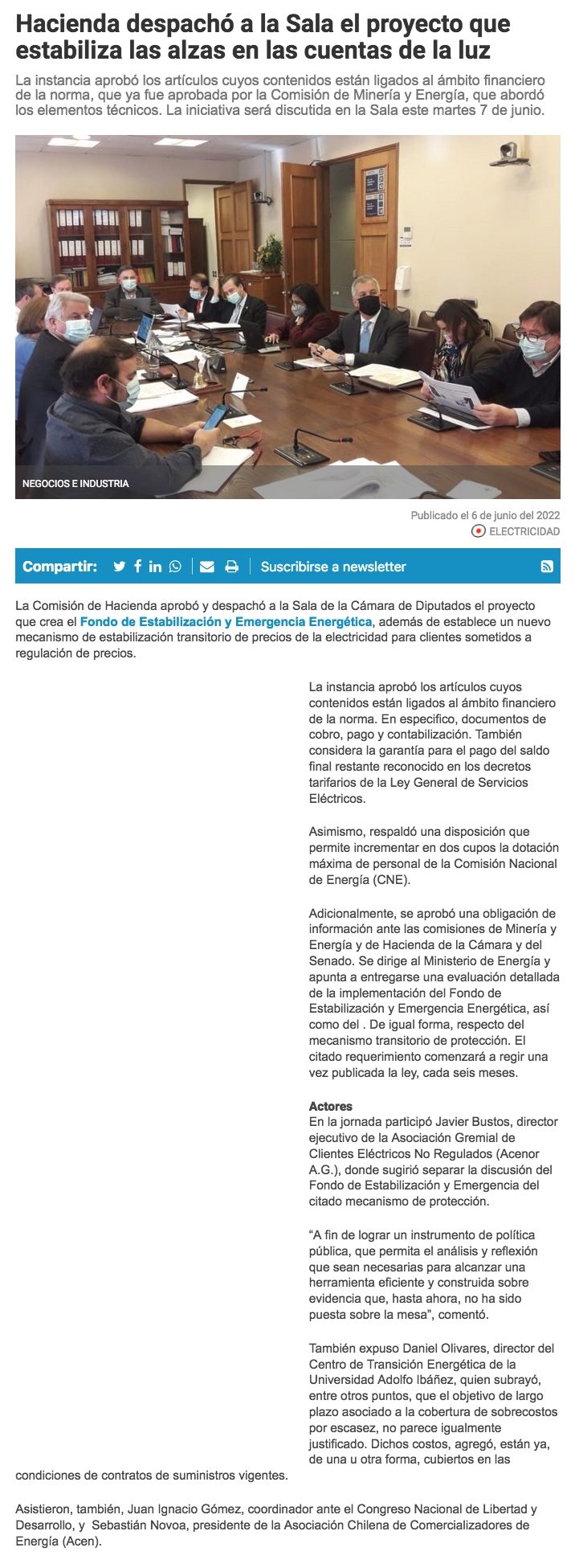 Hacienda despachó a la Sala el proyecto que estabiliza las alzas en las cuentas de la luz

La instancia aprobó los artículos cuyos contenidos están ligados al ámbito financiero de la norma, que ya fue aprobada por la Comisión de Minería y Energía, que abordó los elementos técnicos. La iniciativa será discutida en la Sala este martes 7 de junio.

NEGOCIOS E INDUSTRIA

Publicado el 6 de junio del 2022

ELECTRICIDAD

Compartir:

Suscribirse a newsletter

La Comisión de Hacienda aprobó y despachó a la Sala de la Cámara de Diputados el proyecto que crea el Fondo de Estabilización y Emergencia Energética, además de establece un nuevo mecanismo de estabilización transitorio de precios de la electricidad para clientes sometidos a regulación de precios.

La instancia aprobó los artículos cuyos contenidos están ligados al ámbito financiero de la norma. En especifico, documentos de cobro, pago y contabilización. También considera la garantía para el pago del saldo final restante reconocido en los decretos tarifarios de la Ley General de Servicios Eléctricos.

Asimismo, respaldó una disposición que permite incrementar en dos cupos la dotación máxima de personal de la Comisión Nacional de Energía (CNE).

Adicionalmente, se aprobó una obligación de información ante las comisiones de Minería y Energía y de Hacienda de la Cámara y del Senado. Se dirige al Ministerio de Energía y apunta a entregarse una evaluación detallada de la implementación del Fondo de Estabilización y Emergencia Energética, así como del . De igual forma, respecto del mecanismo transitorio de protección. El citado requerimiento comenzará a regir una vez publicada la ley, cada seis meses.

Actores
En la jornada participó Javier Bustos, director ejecutivo de la Asociación Gremial de Clientes Eléctricos No Regulados (Acenor A.G.), donde sugirió separar la discusión del Fondo de Estabilización y Emergencia del citado mecanismo de protección.

“A fin de lograr un instrumento de política pública, que permita el análisis y reflexión que sean necesarias para alcanzar una herramienta eficiente y construida sobre evidencia que, hasta ahora, no ha sido puesta sobre la mesa", comentó.

También expuso Daniel Olivares, director del Centro de Transición Energética de la Universidad Adolfo Ibáñez, quien subrayó, entre otros puntos, que el objetivo de largo plazo asociado a la cobertura de sobrecostos por escasez, no parece igualmente justificado. Dichos costos, agregó, están ya, de una u otra forma, cubiertos en las condiciones de contratos de suministros vigentes.

Asistieron, también, Juan Ignacio Gómez, coordinador ante el Congreso Nacional de Libertad y Desarrollo, y Sebastián Novoa, presidente de la Asociación Chilena de Comercializadores de Energía (Acen).